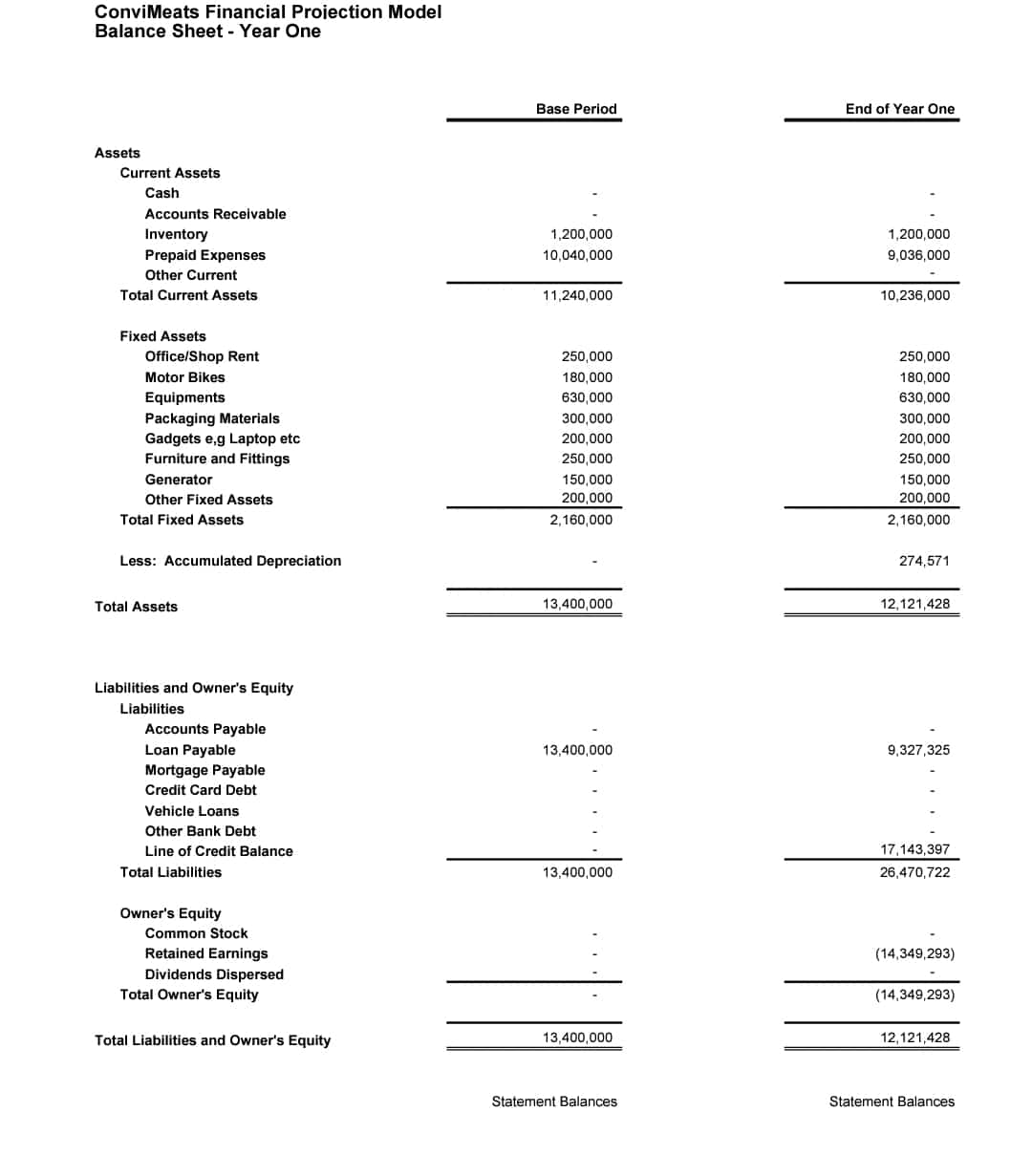 ConviMeats Financial Projection Model
Balance Sheet - Year One

| | Base Period | End of Year One |
|---|---|---|
| Assets | | |
| Current Assets | | |
| Cash | - | - |
| Accounts Receivable | - | - |
| Inventory | 1,200,000 | 1,200,000 |
| Prepaid Expenses | 10,040,000 | 9,036,000 |
| Other Current | | - |
| Total Current Assets | 11,240,000 | 10,236,000 |
| Fixed Assets | | |
| Office/Shop Rent | 250,000 | 250,000 |
| Motor Bikes | 180,000 | 180,000 |
| Equipments | 630,000 | 630,000 |
| Packaging Materials | 300,000 | 300,000 |
| Gadgets e,g Laptop etc | 200,000 | 200,000 |
| Furniture and Fittings | 250,000 | 250,000 |
| Generator | 150,000 | 150,000 |
| Other Fixed Assets | 200,000 | 200,000 |
| Total Fixed Assets | 2,160,000 | 2,160,000 |
| Less: Accumulated Depreciation | - | 274,571 |
| Total Assets | 13,400,000 | 12,121,428 |
| Liabilities and Owner's Equity | | |
| Liabilities | | |
| Accounts Payable | - | - |
| Loan Payable | 13,400,000 | 9,327,325 |
| Mortgage Payable | - | - |
| Credit Card Debt | - | - |
| Vehicle Loans | - | - |
| Other Bank Debt | - | - |
| Line of Credit Balance | - | 17,143,397 |
| Total Liabilities | 13,400,000 | 26,470,722 |
| Owner's Equity | | |
| Common Stock | - | - |
| Retained Earnings | - | (14,349,293) |
| Dividends Dispersed | - | - |
| Total Owner's Equity | - | (14,349,293) |
| Total Liabilities and Owner's Equity | 13,400,000 | 12,121,428 |
| | Statement Balances | Statement Balances |